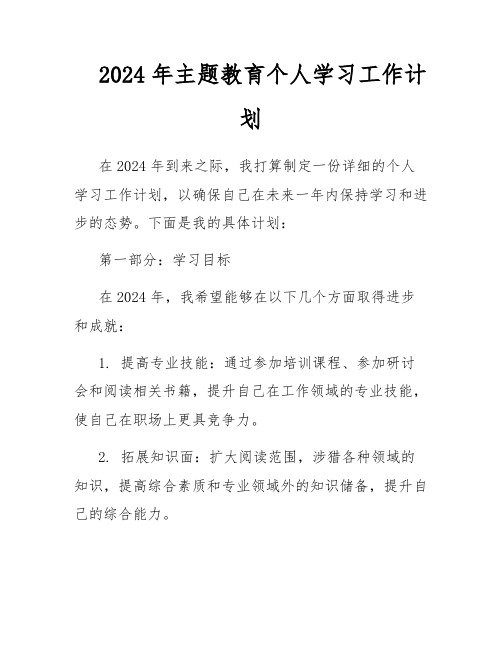 2024年主题教育个人学习工作计划

在2024年到来之际，我打算制定一份详细的个人学习工作计划，以确保自己在未来一年内保持学习和进步的态势。下面是我的具体计划：

第一部分：学习目标

在2024年，我希望能够在以下几个方面取得进步和成就：

1. 提高专业技能：通过参加培训课程、参加研讨会和阅读相关书籍，提升自己在工作领域的专业技能，使自己在职场上更具竞争力。

2. 拓展知识面：扩大阅读范围，涉猎各种领域的知识，提高综合素质和专业领域外的知识储备，提升自己的综合能力。